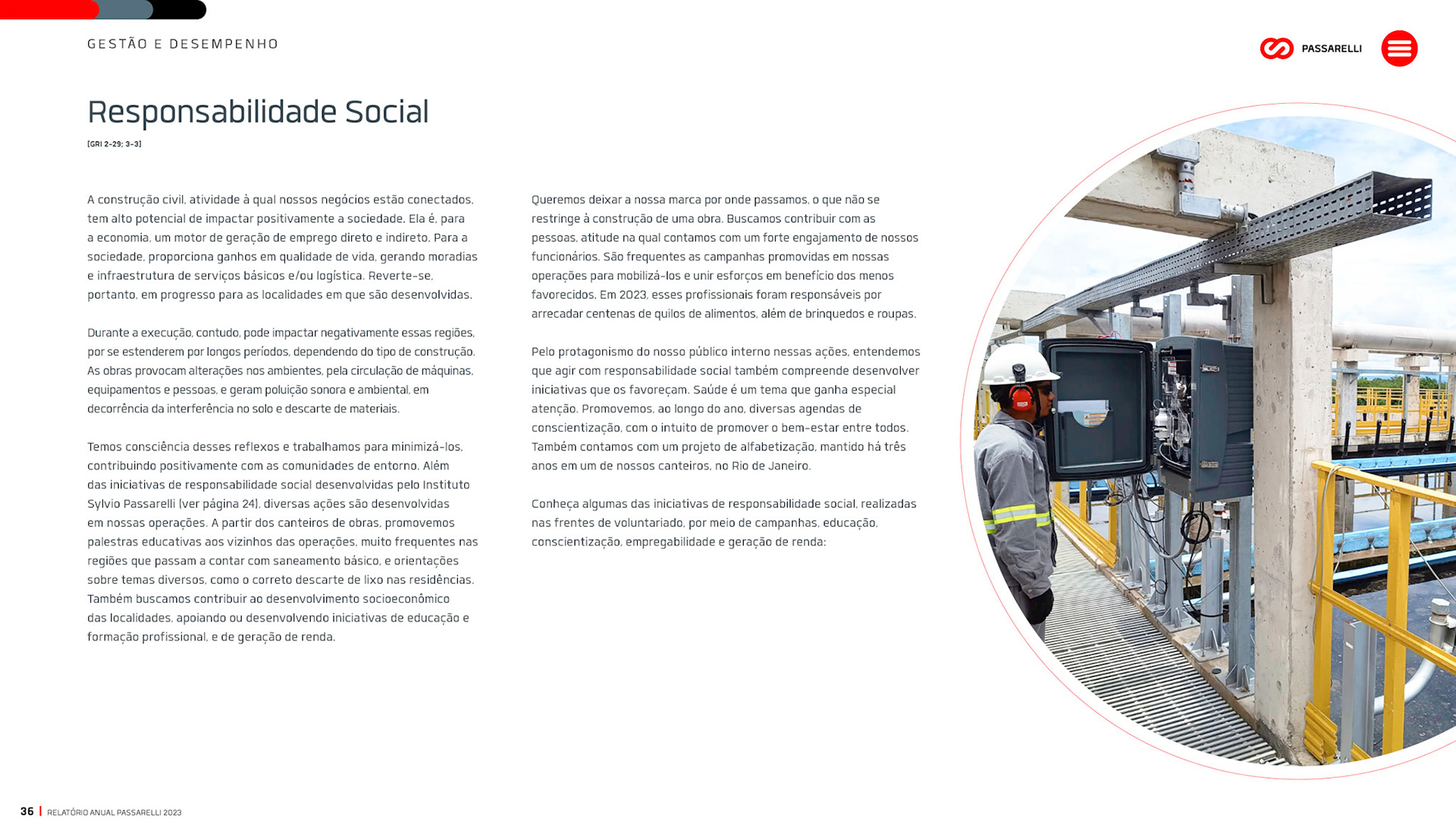 GESTÃO E DESEMPENHO

PASSARELLI

Responsabilidade Social

[GRI 2-29; 3-3]

A construção civil, atividade à qual nossos negócios estão conectados, tem alto potencial de impactar positivamente a sociedade. Ela é, para a economia, um motor de geração de emprego direto e indireto. Para a sociedade, proporciona ganhos em qualidade de vida, gerando moradias e infraestrutura de serviços básicos e/ou logística. Reverte-se, portanto, em progresso para as localidades em que são desenvolvidas.

Durante a execução, contudo, pode impactar negativamente essas regiões, por se estenderem por longos períodos, dependendo do tipo de construção. As obras provocam alterações nos ambientes, pela circulação de máquinas, equipamentos e pessoas, e geram poluição sonora e ambiental, em decorrência da interferência no solo e descarte de materiais.

Temos consciência desses reflexos e trabalhamos para minimizá-los, contribuindo positivamente com as comunidades de entorno. Além das iniciativas de responsabilidade social desenvolvidas pelo Instituto Sylvio Passarelli (ver página 24), diversas ações são desenvolvidas em nossas operações. A partir dos canteiros de obras, promovemos palestras educativas aos vizinhos das operações, muito frequentes nas regiões que passam a contar com saneamento básico, e orientações sobre temas diversos, como o correto descarte de lixo nas residências. Também buscamos contribuir ao desenvolvimento socioeconômico das localidades, apoiando ou desenvolvendo iniciativas de educação e formação profissional, e de geração de renda.

Queremos deixar a nossa marca por onde passamos, o que não se restringe à construção de uma obra. Buscamos contribuir com as pessoas, atitude na qual contamos com um forte engajamento de nossos funcionários. São frequentes as campanhas promovidas em nossas operações para mobilizá-los e unir esforços em benefício dos menos favorecidos. Em 2023, esses profissionais foram responsáveis por arrecadar centenas de quilos de alimentos, além de brinquedos e roupas.

Pelo protagonismo do nosso público interno nessas ações, entendemos que agir com responsabilidade social também compreende desenvolver iniciativas que os favoreçam. Saúde é um tema que ganha especial atenção. Promovemos, ao longo do ano, diversas agendas de conscientização, com o intuito de promover o bem-estar entre todos. Também contamos com um projeto de alfabetização, mantido há três anos em um de nossos canteiros, no Rio de Janeiro.

Conheça algumas das iniciativas de responsabilidade social, realizadas nas frentes de voluntariado, por meio de campanhas, educação, conscientização, empregabilidade e geração de renda:

36 | RELATÓRIO ANUAL PASSARELLI 2023